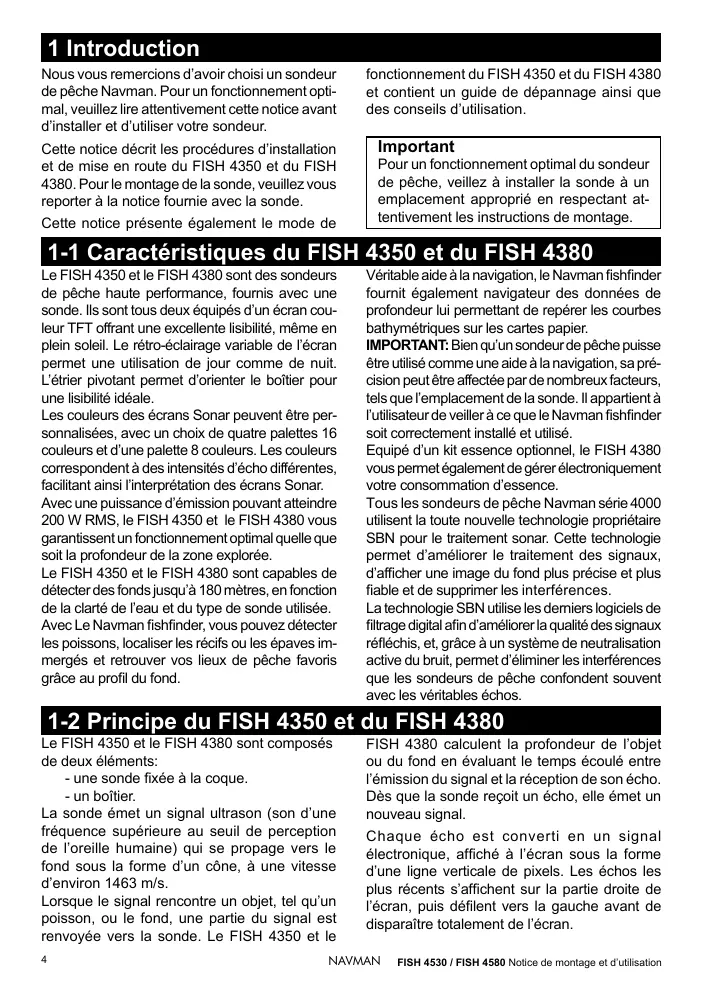 1 Introduction

Nous vous remercions d'avoir choisi un sondeur de pêche Navman. Pour un fonctionnement optimal, veuillez lire attentivement cette notice avant d'installer et d'utiliser votre sondeur.

Cette notice décrit les procédures d'installation et de mise en route du FISH 4350 et du FISH 4380. Pour le montage de la sonde, veuillez vous reporter à la notice fournie avec la sonde.

Cette notice présente également le mode de fonctionnement du FISH 4350 et du FISH 4380 et contient un guide de dépannage ainsi que des conseils d'utilisation.

Important
Pour un fonctionnement optimal du sondeur de pêche, veillez à installer la sonde à un emplacement approprié en respectant attentivement les instructions de montage.

1-1 Caractéristiques du FISH 4350 et du FISH 4380

Le FISH 4350 et le FISH 4380 sont des sondeurs de pêche haute performance, fournis avec une sonde. Ils sont tous deux équipés d'un écran couleur TFT offrant une excellente lisibilité, même en plein soleil. Le rétro-éclairage variable de l'écran permet une utilisation de jour comme de nuit. L'étrier pivotant permet d'orienter le boîtier pour une lisibilité idéale.
Les couleurs des écrans Sonar peuvent être personnalisées, avec un choix de quatre palettes 16 couleurs et d'une palette 8 couleurs. Les couleurs correspondent à des intensités d'écho différentes, facilitant ainsi l'interprétation des écrans Sonar.
Avec une puissance d'émission pouvant atteindre 200 W RMS, le FISH 4350 et le FISH 4380 vous garantissent un fonctionnement optimal quelle que soit la profondeur de la zone explorée.
Le FISH 4350 et le FISH 4380 sont capables de détecter des fonds jusqu'à 180 mètres, en fonction de la clarté de l'eau et du type de sonde utilisée.
Avec Le Navman fishfinder, vous pouvez détecter les poissons, localiser les récifs ou les épaves immergés et retrouver vos lieux de pêche favoris grâce au profil du fond.
Véritable aide à la navigation, le Navman fishfinder fournit également navigateur des données de profondeur lui permettant de repérer les courbes bathymétriques sur les cartes papier.
IMPORTANT: Bien qu'un sondeur de pêche puisse être utilisé comme une aide à la navigation, sa précision peut être affectée par de nombreux facteurs, tels que l'emplacement de la sonde. Il appartient à l'utilisateur de veiller à ce que le Navman fishfinder soit correctement installé et utilisé.
Equipé d'un kit essence optionnel, le FISH 4380 vous permet également de gérer électroniquement votre consommation d'essence.
Tous les sondeurs de pêche Navman série 4000 utilisent la toute nouvelle technologie propriétaire SBN pour le traitement sonar. Cette technologie permet d'améliorer le traitement des signaux, d'afficher une image du fond plus précise et plus fiable et de supprimer les interférences.
La technologie SBN utilise les derniers logiciels de filtrage digital afin d'améliorer la qualité des signaux réfléchis, et, grâce à un système de neutralisation active du bruit, permet d'éliminer les interférences que les sondeurs de pêche confondent souvent avec les véritables échos.

1-2 Principe du FISH 4350 et du FISH 4380

Le FISH 4350 et le FISH 4380 sont composés de deux éléments:
- une sonde fixée à la coque.
- un boîtier.
La sonde émet un signal ultrason (son d'une fréquence supérieure au seuil de perception de l'oreille humaine) qui se propage vers le fond sous la forme d'un cône, à une vitesse d'environ 1463 m/s.
Lorsque le signal rencontre un objet, tel qu'un poisson, ou le fond, une partie du signal est renvoyée vers la sonde. Le FISH 4350 et le FISH 4380 calculent la profondeur de l'objet ou du fond en évaluant le temps écoulé entre l'émission du signal et la réception de son écho. Dès que la sonde reçoit un écho, elle émet un nouveau signal.
Chaque écho est converti en un signal électronique, affiché à l'écran sous la forme d'une ligne verticale de pixels. Les échos les plus récents s'affichent sur la partie droite de l'écran, puis défilent vers la gauche avant de disparaître totalement de l'écran.

4 NAVMAN FISH 4530 / FISH 4580 Notice de montage et d'utilisation